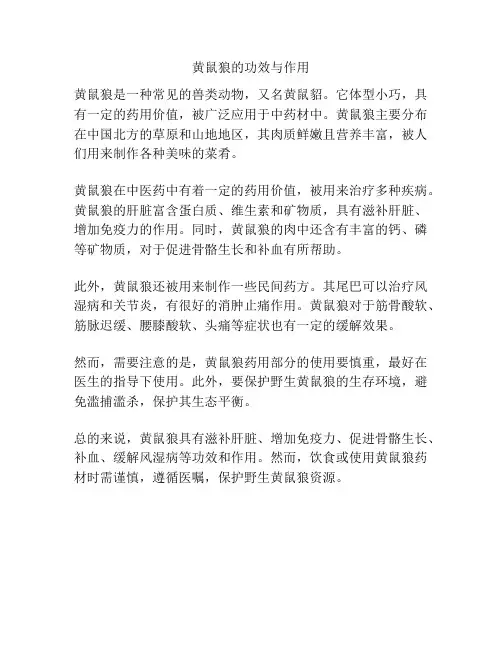 黄鼠狼的功效与作用

黄鼠狼是一种常见的兽类动物，又名黄鼠貂。它体型小巧，具有一定的药用价值，被广泛应用于中药材中。黄鼠狼主要分布在中国北方的草原和山地地区，其肉质鲜嫩且营养丰富，被人们用来制作各种美味的菜肴。

黄鼠狼在中医药中有着一定的药用价值，被用来治疗多种疾病。黄鼠狼的肝脏富含蛋白质、维生素和矿物质，具有滋补肝脏、增加免疫力的作用。同时，黄鼠狼的肉中还含有丰富的钙、磷等矿物质，对于促进骨骼生长和补血有所帮助。

此外，黄鼠狼还被用来制作一些民间药方。其尾巴可以治疗风湿病和关节炎，有很好的消肿止痛作用。黄鼠狼对于筋骨酸软、筋脉迟缓、腰膝酸软、头痛等症状也有一定的缓解效果。

然而，需要注意的是，黄鼠狼药用部分的使用要慎重，最好在医生的指导下使用。此外，要保护野生黄鼠狼的生存环境，避免滥捕滥杀，保护其生态平衡。

总的来说，黄鼠狼具有滋补肝脏、增加免疫力、促进骨骼生长、补血、缓解风湿病等功效和作用。然而，饮食或使用黄鼠狼药材时需谨慎，遵循医嘱，保护野生黄鼠狼资源。